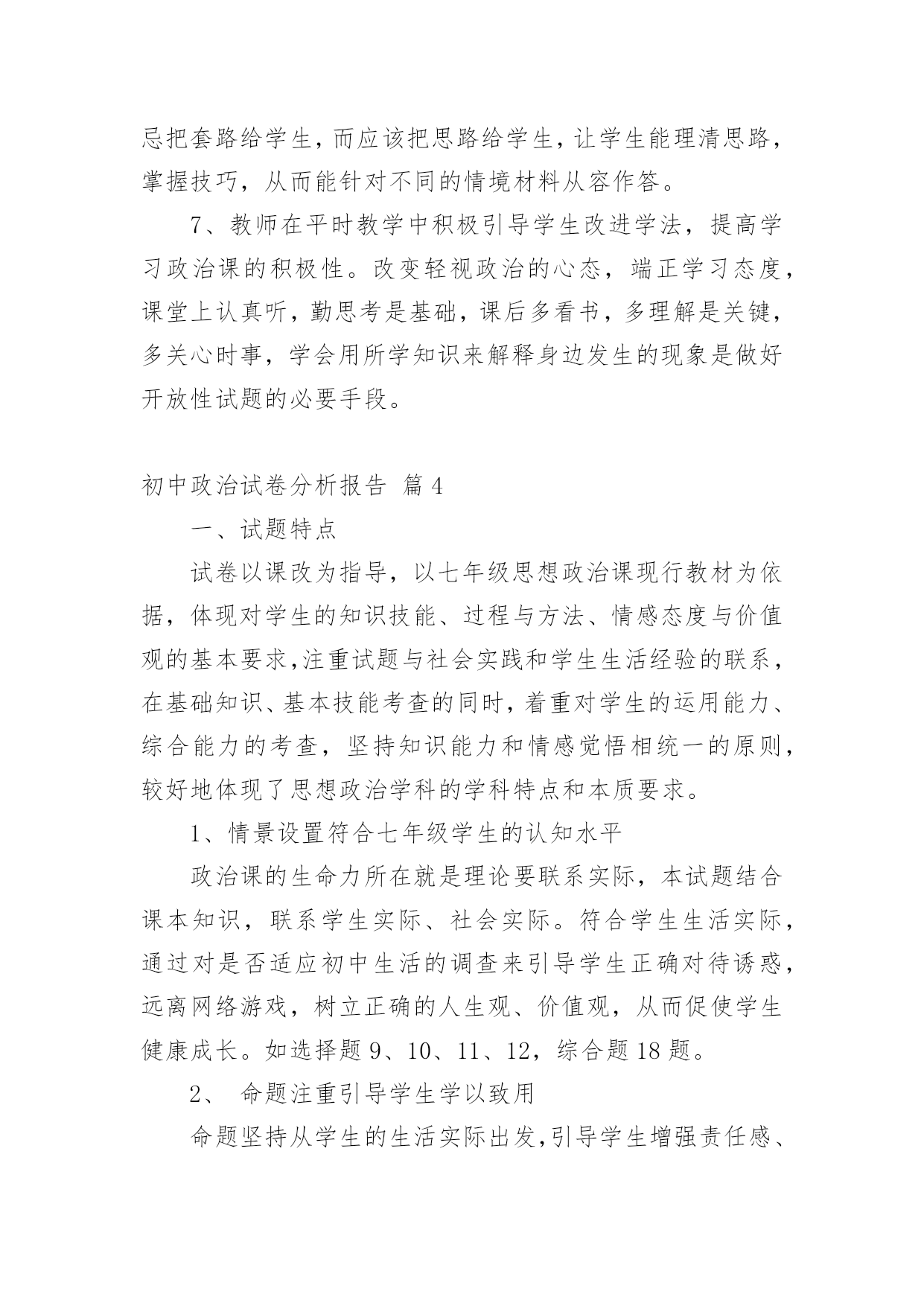 忌把套路给学生，而应该把思路给学生，让学生能理清思路，掌握技巧，从而能针对不同的情境材料从容作答。

7、教师在平时教学中积极引导学生改进学法，提高学习政治课的积极性。改变轻视政治的心态，端正学习态度，课堂上认真听，勤思考是基础，课后多看书，多理解是关键，多关心时事，学会用所学知识来解释身边发生的现象是做好开放性试题的必要手段。

初中政治试卷分析报告 篇4

一、试题特点

试卷以课改为指导，以七年级思想政治课现行教材为依据，体现对学生的知识技能、过程与方法、情感态度与价值观的基本要求,注重试题与社会实践和学生生活经验的联系，在基础知识、基本技能考查的同时，着重对学生的运用能力、综合能力的考查，坚持知识能力和情感觉悟相统一的原则，较好地体现了思想政治学科的学科特点和本质要求。

1、情景设置符合七年级学生的认知水平

政治课的生命力所在就是理论要联系实际，本试题结合课本知识，联系学生实际、社会实际。符合学生生活实际，通过对是否适应初中生活的调查来引导学生正确对待诱惑，远离网络游戏，树立正确的人生观、价值观，从而促使学生健康成长。如选择题9、10、11、12，综合题18题。

2、 命题注重引导学生学以致用

命题坚持从学生的生活实际出发,引导学生增强责任感、